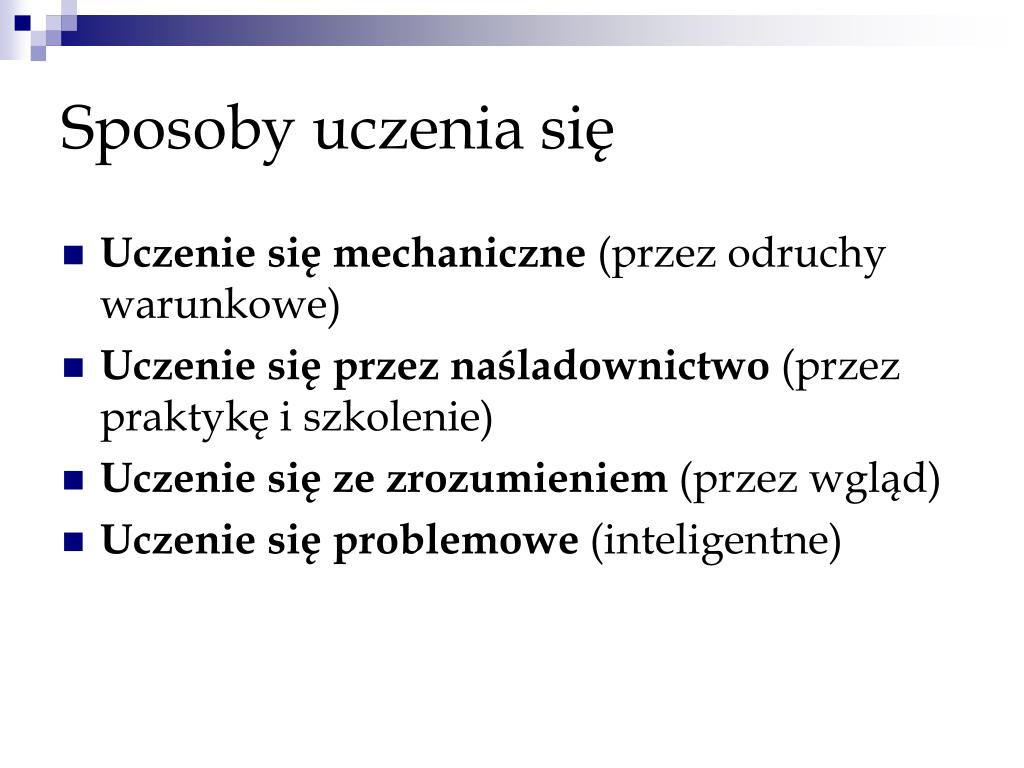 Sposoby uczenia się

Uczenie się mechaniczne (przez odruchy warunkowe)

Uczenie się przez naśladownictwo (przez praktykę i szkolenie)

Uczenie się ze zrozumieniem (przez wgląd)

Uczenie się problemowe (inteligentne)